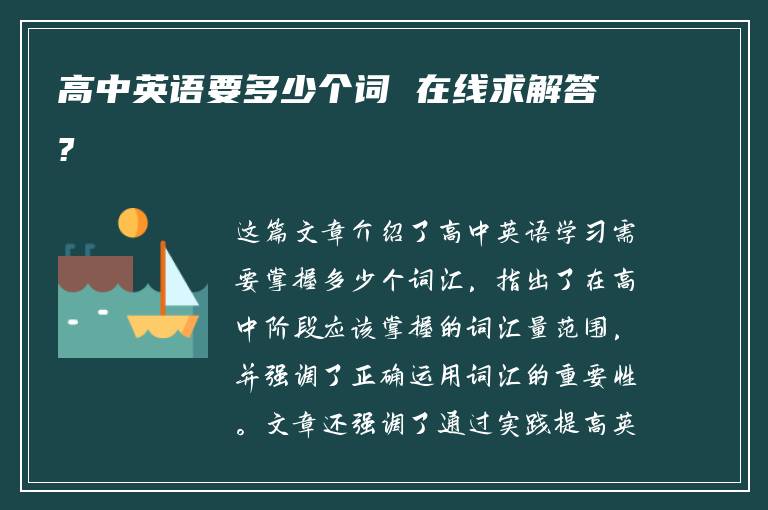 高中英语要多少个词 在线求解答?

这篇文章介绍了高中英语学习需要掌握多少个词汇，指出了在高中阶段应该掌握的词汇量范围，并强调了正确运用词汇的重要性。文章还强调了通过实践提高英